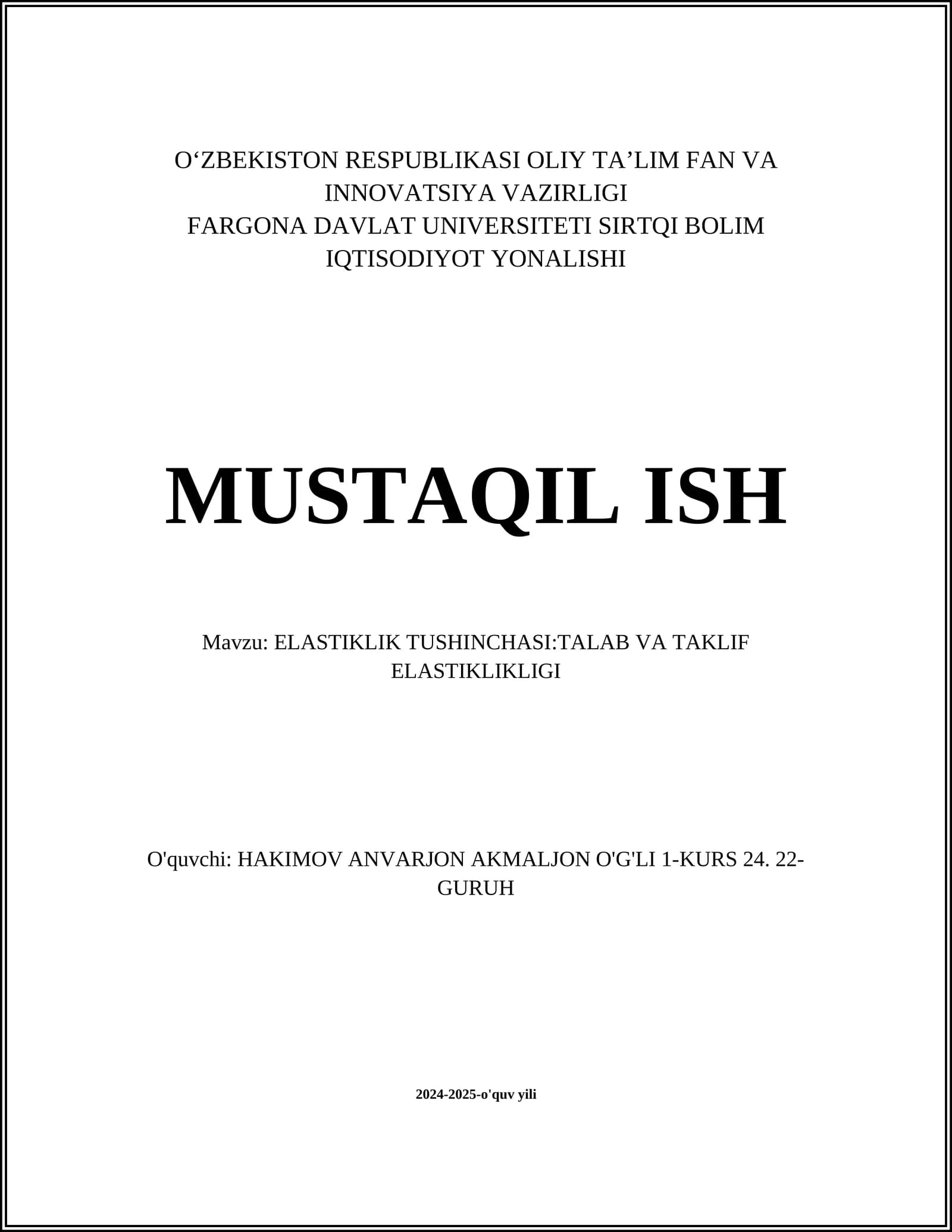 O'ZBEKISTON RESPUBLIKASI OLIY TA'LIM FAN VA INNOVATSIYA VAZIRLIGI
FARGONA DAVLAT UNIVERSITETI SIRTQI BOLIM
IQTISODIYOT YONALISHI

MUSTAQIL ISH

Mavzu: ELASTIKLIK TUSHINCHASI:TALAB VA TAKLIF ELASTIKLIKLIGI

O'quvchi: HAKIMOV ANVARJON AKMALJON O'G'LI 1-KURS 24. 22-GURUH

2024-2025-o'quv yili